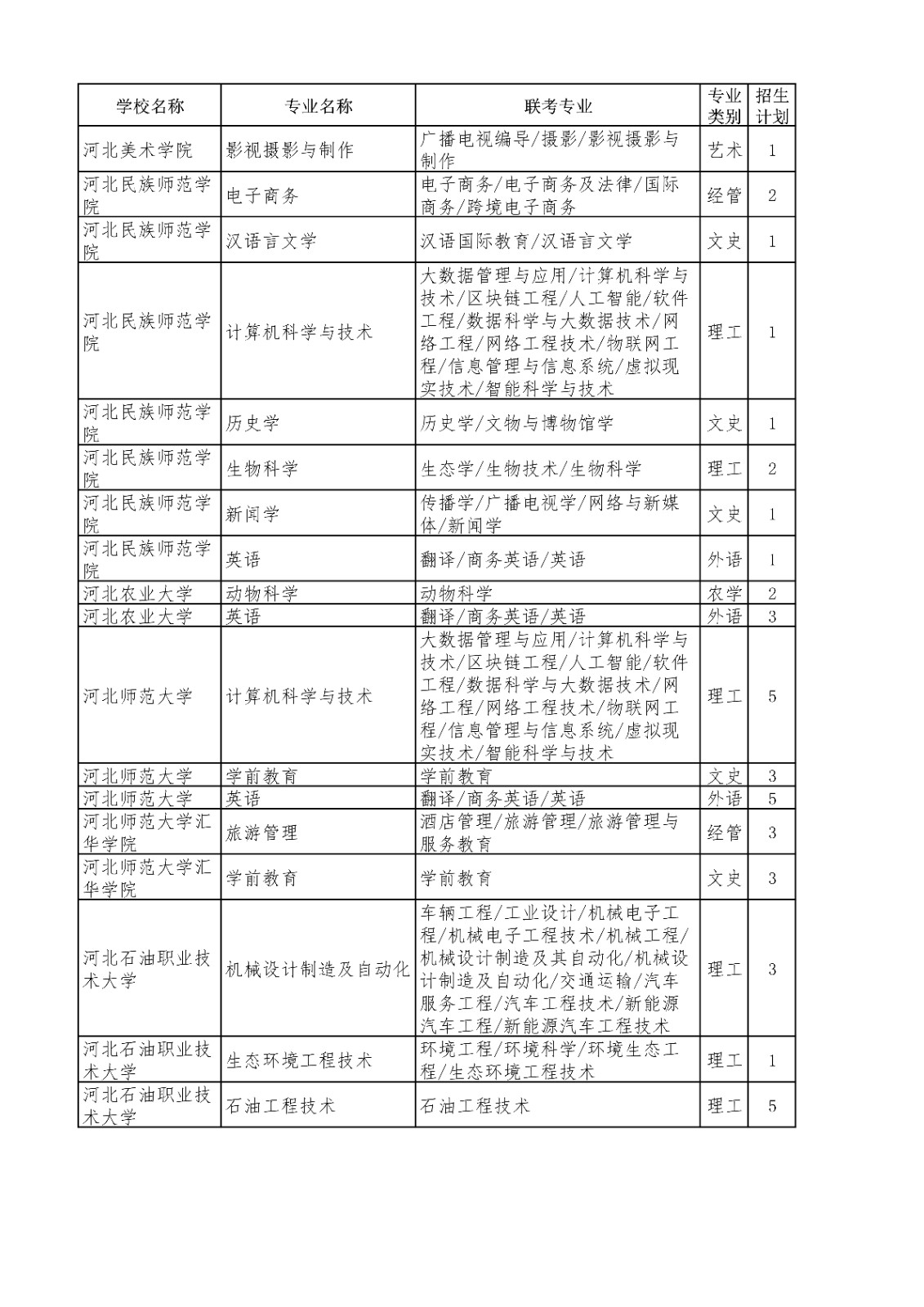 | 学校名称 | 专业名称 | 联考专业 | 专业类别 | 招生计划 |
|---|---|---|---|---|
| 河北美术学院 | 影视摄影与制作 | 广播电视编导/摄影/影视摄影与制作 | 艺术 | 1 |
| 河北民族师范学院 | 电子商务 | 电子商务/电子商务及法律/国际商务/跨境电子商务 | 经管 | 2 |
| 河北民族师范学院 | 汉语言文学 | 汉语国际教育/汉语言文学 | 文史 | 1 |
| 河北民族师范学院 | 计算机科学与技术 | 大数据管理与应用/计算机科学与技术/区块链工程/人工智能/软件工程/数据科学与大数据技术/网络工程/网络工程技术/物联网工程/信息管理与信息系统/虚拟现实技术/智能科学与技术 | 理工 | 1 |
| 河北民族师范学院 | 历史学 | 历史学/文物与博物馆学 | 文史 | 1 |
| 河北民族师范学院 | 生物科学 | 生态学/生物技术/生物科学 | 理工 | 2 |
| 河北民族师范学院 | 新闻学 | 传播学/广播电视学/网络与新媒体/新闻学 | 文史 | 1 |
| 河北民族师范学院 | 英语 | 翻译/商务英语/英语 | 外语 | 1 |
| 河北农业大学 | 动物科学 | 动物科学 | 农学 | 2 |
| 河北农业大学 | 英语 | 翻译/商务英语/英语 | 外语 | 3 |
| 河北师范大学 | 计算机科学与技术 | 大数据管理与应用/计算机科学与技术/区块链工程/人工智能/软件工程/数据科学与大数据技术/网络工程/网络工程技术/物联网工程/信息管理与信息系统/虚拟现实技术/智能科学与技术 | 理工 | 5 |
| 河北师范大学 | 学前教育 | 学前教育 | 文史 | 3 |
| 河北师范大学 | 英语 | 翻译/商务英语/英语 | 外语 | 5 |
| 河北师范大学汇华学院 | 旅游管理 | 酒店管理/旅游管理/旅游管理与服务教育 | 经管 | 3 |
| 河北师范大学汇华学院 | 学前教育 | 学前教育 | 文史 | 3 |
| 河北石油职业技术大学 | 机械设计制造及自动化 | 车辆工程/工业设计/机械电子工程/机械电子工程技术/机械工程/机械设计制造及其自动化/机械设计制造及自动化/交通运输/汽车服务工程/汽车工程技术/新能源汽车工程/新能源汽车工程技术 | 理工 | 3 |
| 河北石油职业技术大学 | 生态环境工程技术 | 环境工程/环境科学/环境生态工程/生态环境工程技术 | 理工 | 1 |
| 河北石油职业技术大学 | 石油工程技术 | 石油工程技术 | 理工 | 5 |